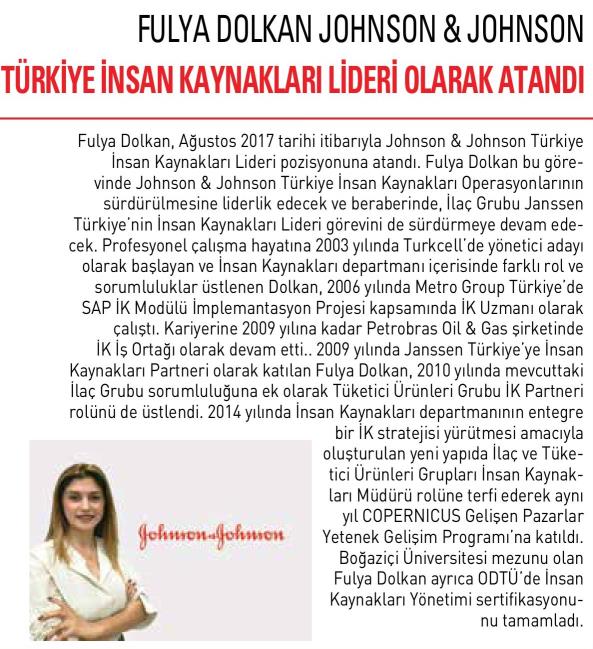 FULYA DOLKAN JOHNSON & JOHNSON
TÜRKİYE İNSAN KAYNAKLARI LİDERİ OLARAK ATANDI

Fulya Dolkan, Ağustos 2017 tarihi itibarıyla Johnson & Johnson Türkiye İnsan Kaynakları Lideri pozisyonuna atandı. Fulya Dolkan bu görevinde Johnson & Johnson Türkiye İnsan Kaynakları Operasyonlarının sürdürülmesine liderlik edecek ve beraberinde, İlaç Grubu Janssen Türkiye'nin İnsan Kaynakları Lideri görevini de sürdürmeye devam edecek. Profesyonel çalışma hayatına 2003 yılında Turkcell'de yönetici adayı olarak başlayan ve İnsan Kaynakları departmanı içerisinde farklı rol ve sorumluluklar üstlenen Dolkan, 2006 yılında Metro Group Türkiye'de SAP İK Modülü İmplemantasyon Projesi kapsamında İK Uzmanı olarak çalıştı. Kariyerine 2009 yılına kadar Petrobras Oil & Gas şirketinde İK İş Ortağı olarak devam etti.. 2009 yılında Janssen Türkiye'ye İnsan Kaynakları Partneri olarak katılan Fulya Dolkan, 2010 yılında mevcuttaki İlaç Grubu sorumluluğuna ek olarak Tüketici Ürünleri Grubu İK Partneri rolünü de üstlendi. 2014 yılında İnsan Kaynakları departmanının entegre bir İK stratejisi yürütmesi amacıyla oluşturulan yeni yapıda İlaç ve Tüketici Ürünleri Grupları İnsan Kaynakları Müdürü rolüne terfi ederek aynı yıl COPERNICUS Gelişen Pazarlar Yetenek Gelişim Programı'na katıldı. Boğaziçi Üniversitesi mezunu olan Fulya Dolkan ayrıca ODTÜ'de İnsan Kaynakları Yönetimi sertifikasyonunu tamamladı.

Johnson & Johnson